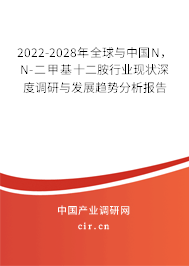 2022-2028年全球与中国N，N-二甲基十二胺行业现状深度调研与发展趋势分析报告

中国产业调研网

cir.cn